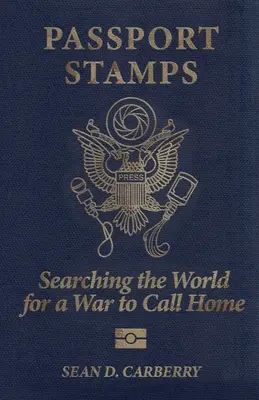 PASSPORT STAMPS

PRESS

Searching the World for a War to Call Home

SEAN D. CARBERRY